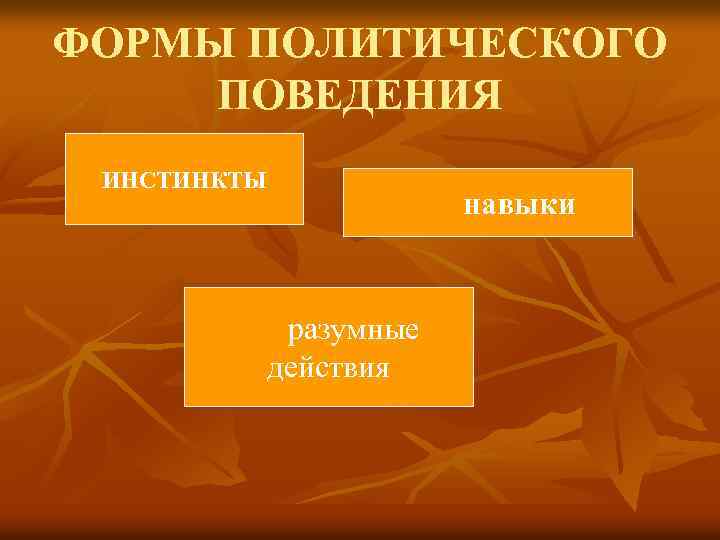 ФОРМЫ ПОЛИТИЧЕСКОГО ПОВЕДЕНИЯ

инстинкты

навыки

разумные действия